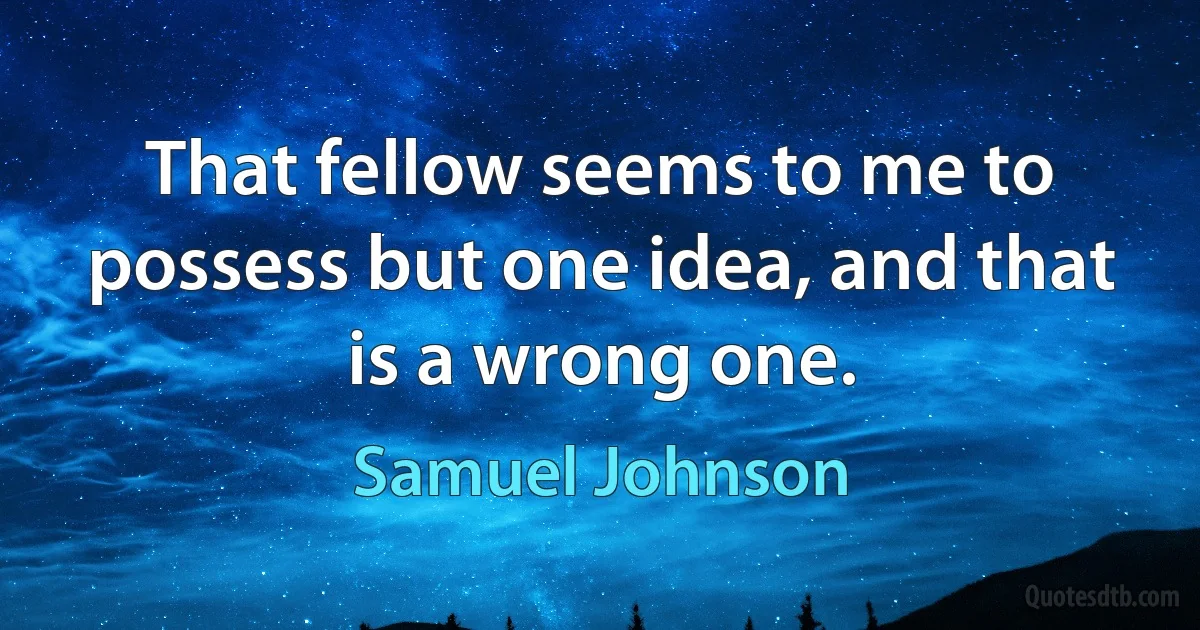 That fellow seems to me to possess but one idea, and that is a wrong one.

Samuel Johnson

Quotesdtb.com